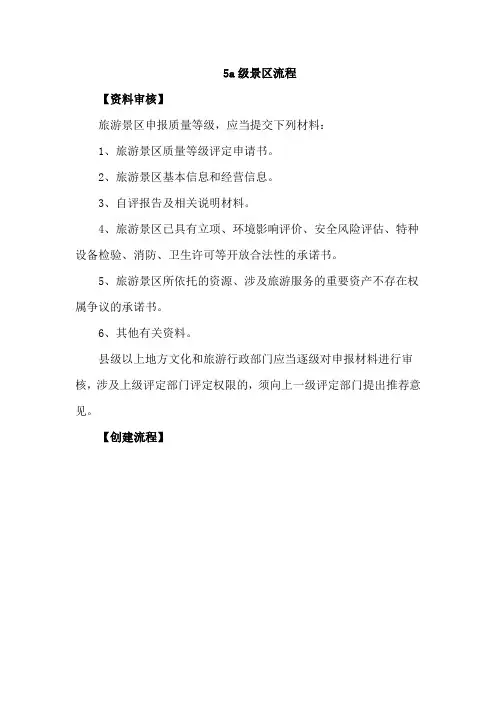 5a 级景区流程

【资料审核】

旅游景区申报质量等级，应当提交下列材料：

1、旅游景区质量等级评定申请书。

2、旅游景区基本信息和经营信息。

3、自评报告及相关说明材料。

4、旅游景区已具有立项、环境影响评价、安全风险评估、特种设备检验、消防、卫生许可等开放合法性的承诺书。

5、旅游景区所依托的资源、涉及旅游服务的重要资产不存在权属争议的承诺书。

6、其他有关资料。

县级以上地方文化和旅游行政部门应当逐级对申报材料进行审核，涉及上级评定部门评定权限的，须向上一级评定部门提出推荐意见。

【创建流程】